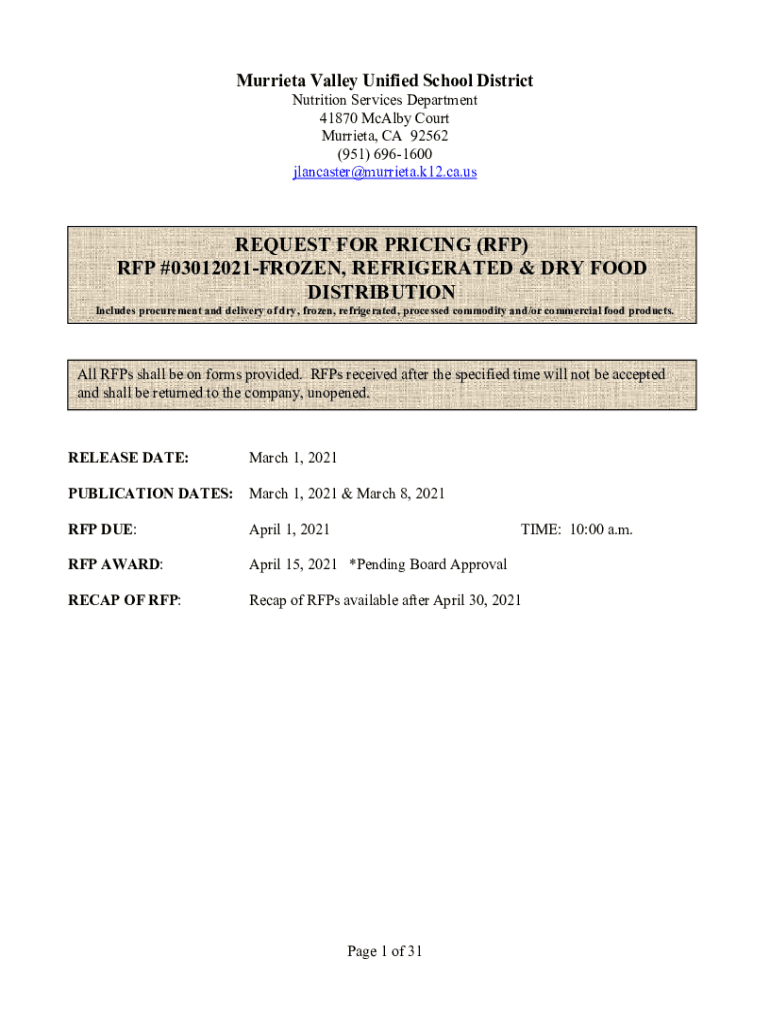 Murrieta Valley Unified School District
Nutrition Services Department
41870 McAlby Court
Murrieta, CA 92562
(951) 696-1600
jlancaster@murrieta.k12.ca.us

REQUEST FOR PRICING (RFP)
RFP #03012021-FROZEN, REFRIGERATED & DRY FOOD DISTRIBUTION
Includes procurement and delivery of dry, frozen, refrigerated, processed commodity and/or commercial food products.

All RFPs shall be on forms provided. RFPs received after the specified time will not be accepted and shall be returned to the company, unopened.

RELEASE DATE: March 1, 2021

PUBLICATION DATES: March 1, 2021 & March 8, 2021

RFP DUE: April 1, 2021 TIME: 10:00 a.m.

RFP AWARD: April 15, 2021 *Pending Board Approval

RECAP OF RFP: Recap of RFPs available after April 30, 2021

Page 1 of 31